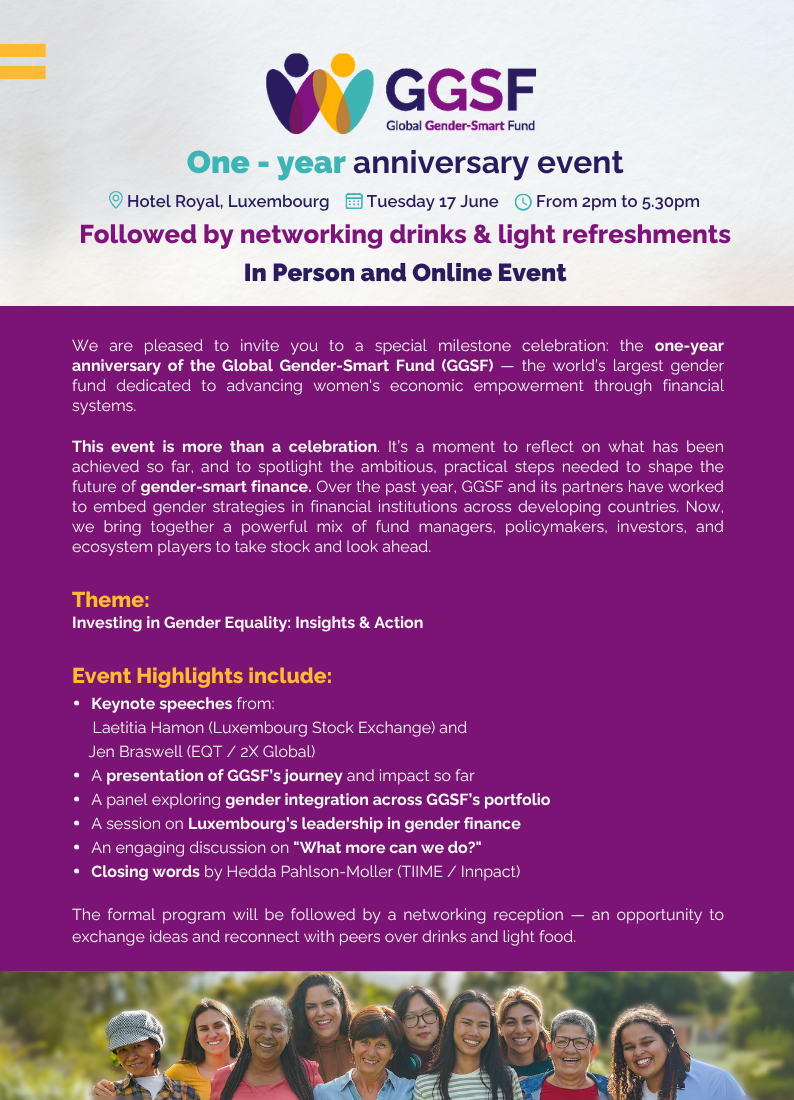 GGSF
Global Gender-Smart Fund

One - year anniversary event

Hotel Royal, Luxembourg  Tuesday 17 June  From 2pm to 5.30pm

Followed by networking drinks & light refreshments

In Person and Online Event

We are pleased to invite you to a special milestone celebration: the one-year anniversary of the Global Gender-Smart Fund (GGSF) — the world's largest gender fund dedicated to advancing women's economic empowerment through financial systems.

This event is more than a celebration. It's a moment to reflect on what has been achieved so far, and to spotlight the ambitious, practical steps needed to shape the future of gender-smart finance. Over the past year, GGSF and its partners have worked to embed gender strategies in financial institutions across developing countries. Now, we bring together a powerful mix of fund managers, policymakers, investors, and ecosystem players to take stock and look ahead.

Theme:
Investing in Gender Equality: Insights & Action

Event Highlights include:
• Keynote speeches from:
Laetitia Hamon (Luxembourg Stock Exchange) and
Jen Braswell (EQT / 2X Global)
• A presentation of GGSF's journey and impact so far
• A panel exploring gender integration across GGSF's portfolio
• A session on Luxembourg's leadership in gender finance
• An engaging discussion on "What more can we do?"
• Closing words by Hedda Pahlson-Moller (TIIME / Innpact)

The formal program will be followed by a networking reception — an opportunity to exchange ideas and reconnect with peers over drinks and light food.